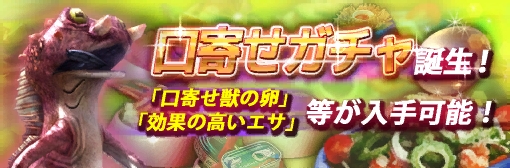 口寄せガチャ誕生！

「口寄せ獣の卵」
「効果の高いエサ」
等が入手可能！